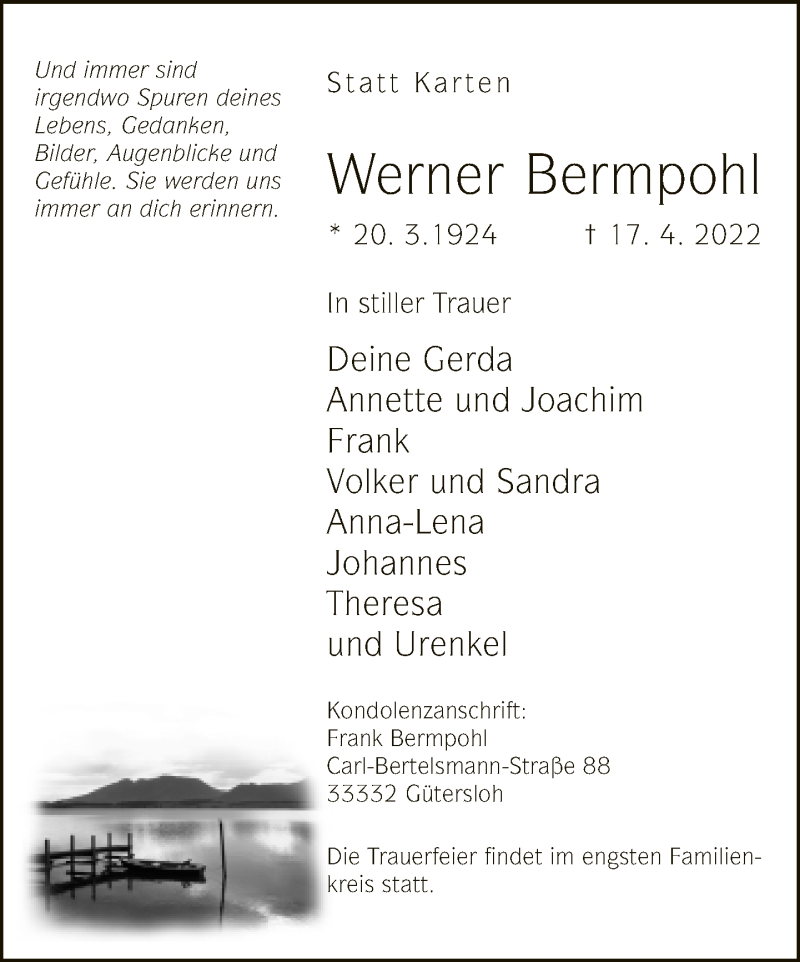 Und immer sind irgendwo Spuren deines Lebens, Gedanken, Bilder, Augenblicke und Gefühle. Sie werden uns immer an dich erinnern.

Statt Karten

Werner Bermpohl

* 20. 3.1924 † 17. 4. 2022

In stiller Trauer

Deine Gerda
Annette und Joachim
Frank
Volker und Sandra
Anna-Lena
Johannes
Theresa
und Urenkel

Kondolenzanschrift:
Frank Bermpohl
Carl-Bertelsmann-Straße 88
33332 Gütersloh

Die Trauerfeier findet im engsten Familienkreis statt.